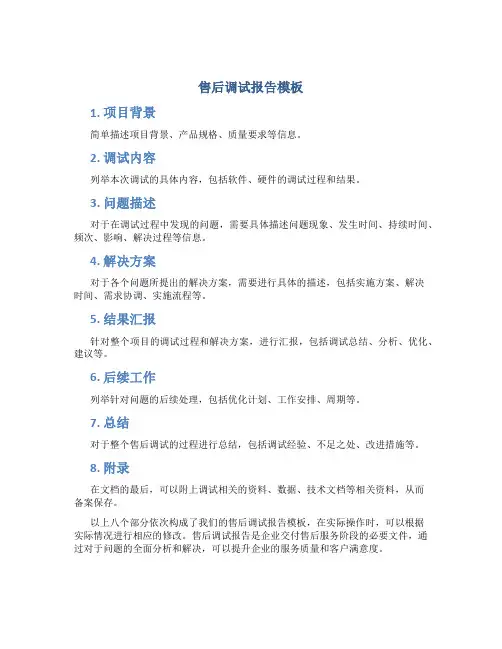 售后调试报告模板

1. 项目背景

简单描述项目背景、产品规格、质量要求等信息。

2. 调试内容

列举本次调试的具体内容，包括软件、硬件的调试过程和结果。

3. 问题描述

对于在调试过程中发现的问题，需要具体描述问题现象、发生时间、持续时间、频次、影响、解决过程等信息。

4. 解决方案

对于各个问题所提出的解决方案，需要进行具体的描述，包括实施方案、解决时间、需求协调、实施流程等。

5. 结果汇报

针对整个项目的调试过程和解决方案，进行汇报，包括调试总结、分析、优化、建议等。

6. 后续工作

列举针对问题的后续处理，包括优化计划、工作安排、周期等。

7. 总结

对于整个售后调试的过程进行总结，包括调试经验、不足之处、改进措施等。

8. 附录

在文档的最后，可以附上调试相关的资料、数据、技术文档等相关资料，从而备案保存。

以上八个部分依次构成了我们的售后调试报告模板，在实际操作时，可以根据实际情况进行相应的修改。售后调试报告是企业交付售后服务阶段的必要文件，通过对于问题的全面分析和解决，可以提升企业的服务质量和客户满意度。